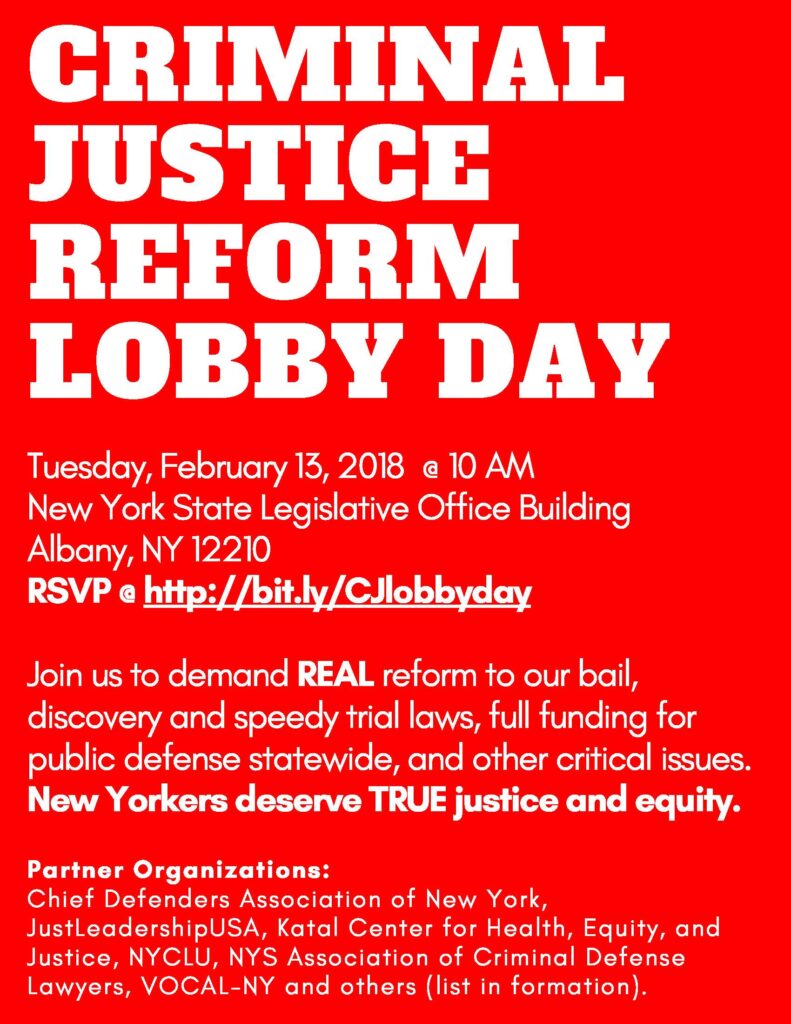 CRIMINAL
JUSTICE
REFORM
LOBBY DAY

Tuesday, February 13, 2018 @ 10 AM
New York State Legislative Office Building
Albany, NY 12210
RSVP @ http://bit.ly/CJlobbyday

Join us to demand REAL reform to our bail, discovery and speedy trial laws, full funding for public defense statewide, and other critical issues. New Yorkers deserve TRUE justice and equity.

Partner Organizations:
Chief Defenders Association of New York, JustLeadershipUSA, Katal Center for Health, Equity, and Justice, NYCLU, NYS Association of Criminal Defense Lawyers, VOCAL-NY and others (list in formation).